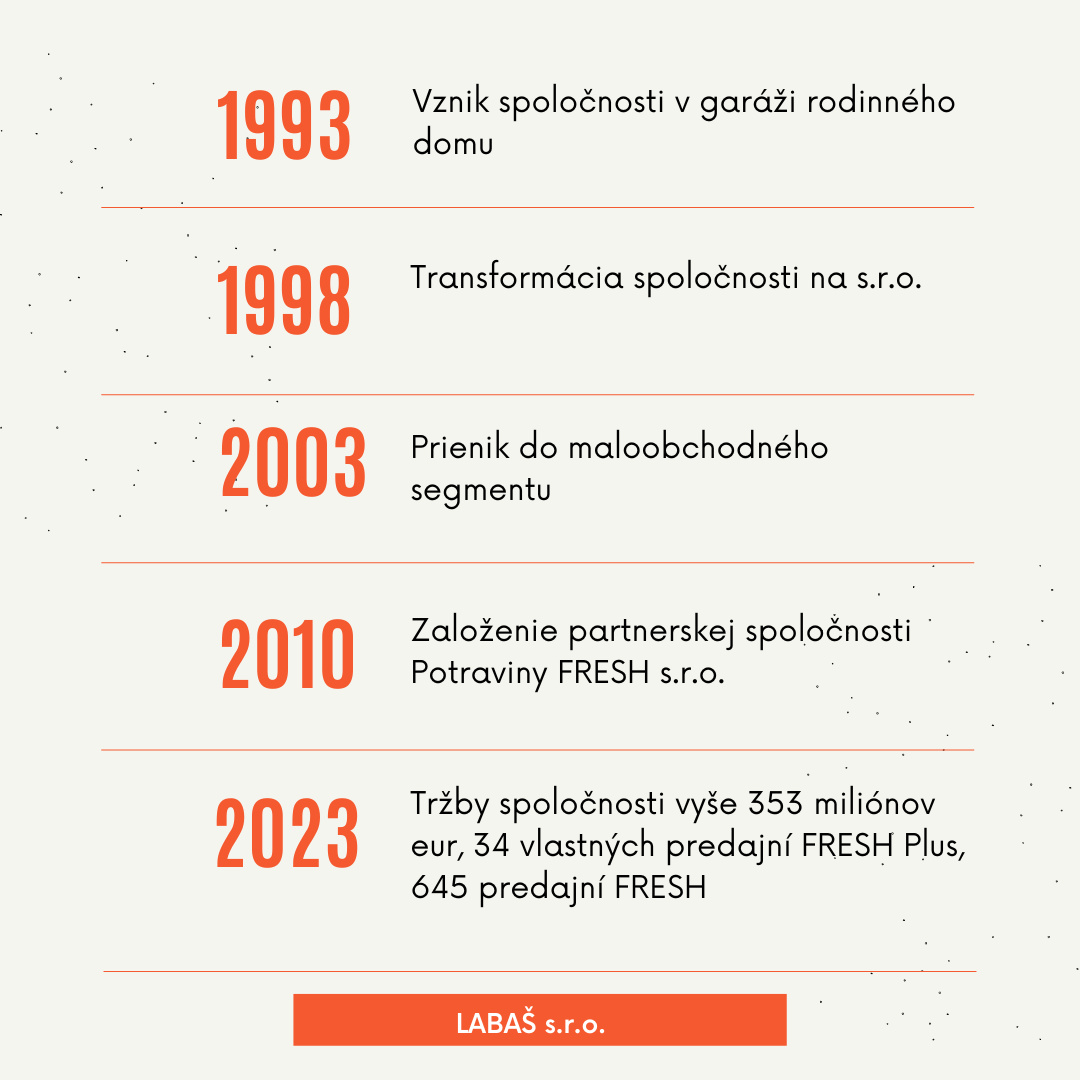 1993
Vznik spoločnosti v garáži rodinného domu

1998
Transformácia spoločnosti na s.r.o.

2003
Prienik do maloobchodného segmentu

2010
Založenie partnerskej spoločnosti Potraviny FRESH s.r.o.

2023
Tržby spoločnosti vyše 353 miliónov eur, 34 vlastných predajní FRESH Plus, 645 predajní FRESH

LABAŠ s.r.o.